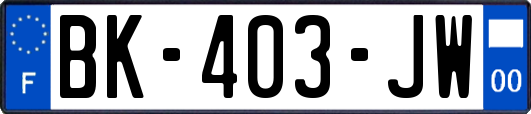 F
BK-403-JW
00